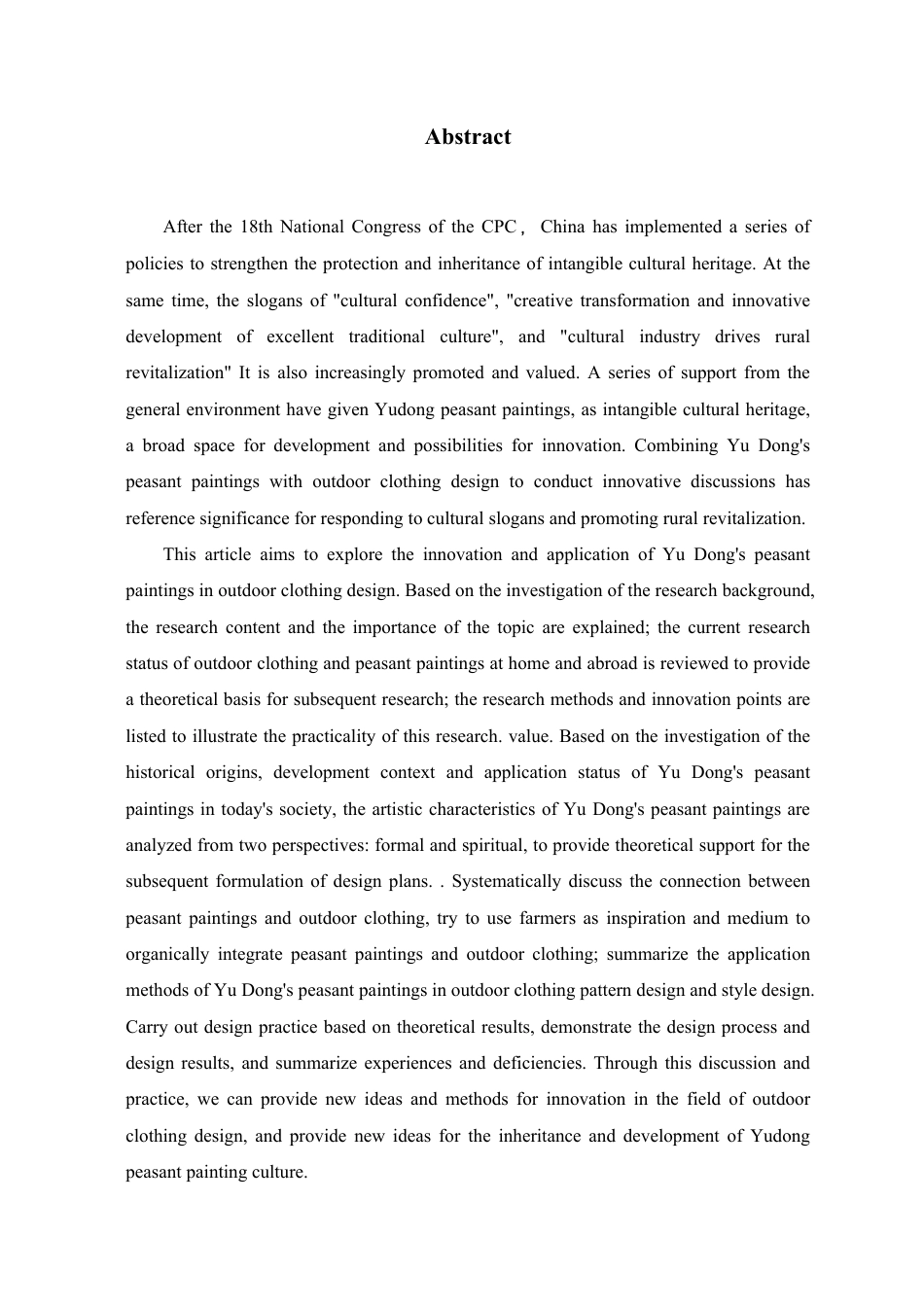 Abstract

After the 18th National Congress of the CPC， China has implemented a series of policies to strengthen the protection and inheritance of intangible cultural heritage. At the same time, the slogans of "cultural confidence", "creative transformation and innovative development of excellent traditional culture", and "cultural industry drives rural revitalization" It is also increasingly promoted and valued. A series of support from the general environment have given Yudong peasant paintings, as intangible cultural heritage, a broad space for development and possibilities for innovation. Combining Yu Dong's peasant paintings with outdoor clothing design to conduct innovative discussions has reference significance for responding to cultural slogans and promoting rural revitalization.

This article aims to explore the innovation and application of Yu Dong's peasant paintings in outdoor clothing design. Based on the investigation of the research background, the research content and the importance of the topic are explained; the current research status of outdoor clothing and peasant paintings at home and abroad is reviewed to provide a theoretical basis for subsequent research; the research methods and innovation points are listed to illustrate the practicality of this research. value. Based on the investigation of the historical origins, development context and application status of Yu Dong's peasant paintings in today's society, the artistic characteristics of Yu Dong's peasant paintings are analyzed from two perspectives: formal and spiritual, to provide theoretical support for the subsequent formulation of design plans. . Systematically discuss the connection between peasant paintings and outdoor clothing, try to use farmers as inspiration and medium to organically integrate peasant paintings and outdoor clothing; summarize the application methods of Yu Dong's peasant paintings in outdoor clothing pattern design and style design. Carry out design practice based on theoretical results, demonstrate the design process and design results, and summarize experiences and deficiencies. Through this discussion and practice, we can provide new ideas and methods for innovation in the field of outdoor clothing design, and provide new ideas for the inheritance and development of Yudong peasant painting culture.